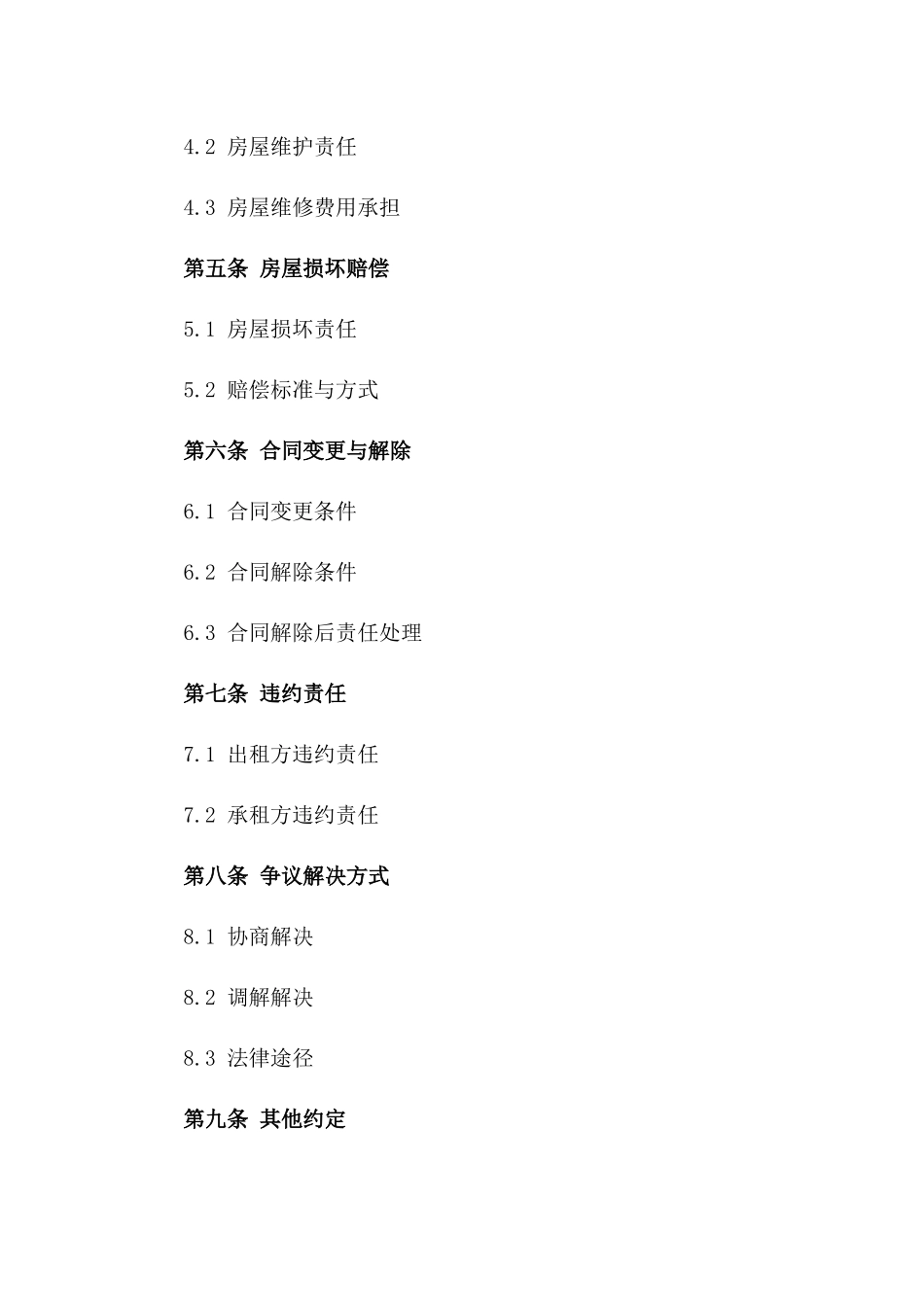 4.2 房屋维护责任

4.3 房屋维修费用承担

第五条 房屋损坏赔偿

5.1 房屋损坏责任

5.2 赔偿标准与方式

第六条 合同变更与解除

6.1 合同变更条件

6.2 合同解除条件

6.3 合同解除后责任处理

第七条 违约责任

7.1 出租方违约责任

7.2 承租方违约责任

第八条 争议解决方式

8.1 协商解决

8.2 调解解决

8.3 法律途径

第九条 其他约定